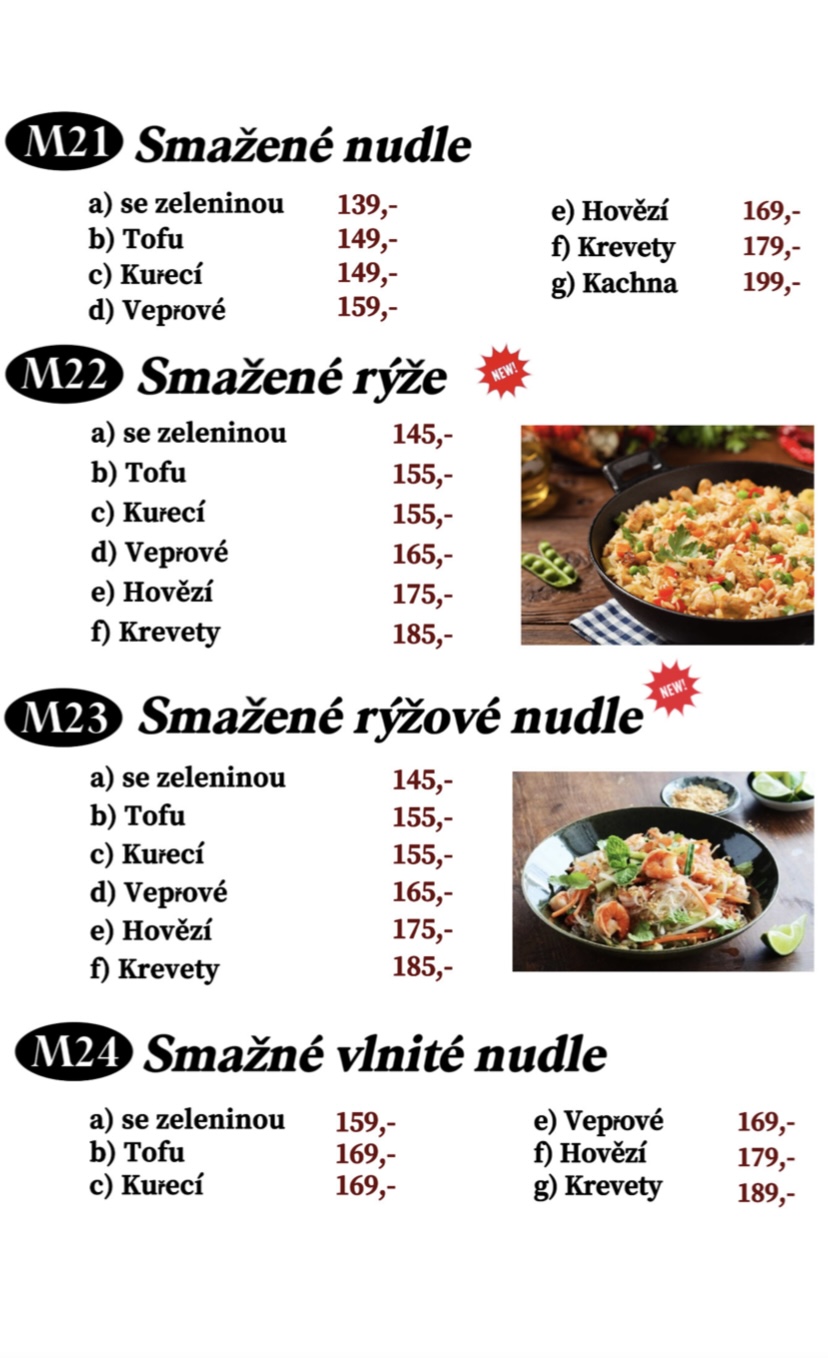 M21 Smažené nudle

a) se zeleninou 139,-
b) Tofu 149,-
c) Kuřecí 149,-
d) Vepřové 159,-

e) Hovězí 169,-
f) Krevety 179,-
g) Kachna 199,-

M22 Smažené rýže NEW!

a) se zeleninou 145,-
b) Tofu 155,-
c) Kuřecí 155,-
d) Vepřové 165,-
e) Hovězí 175,-
f) Krevety 185,-

M23 Smažené rýžové nudle NEW!

a) se zeleninou 145,-
b) Tofu 155,-
c) Kuřecí 155,-
d) Vepřové 165,-
e) Hovězí 175,-
f) Krevety 185,-

M24 Smažné vlnité nudle

a) se zeleninou 159,-
b) Tofu 169,-
c) Kuřecí 169,-

e) Vepřové 169,-
f) Hovězí 179,-
g) Krevety 189,-